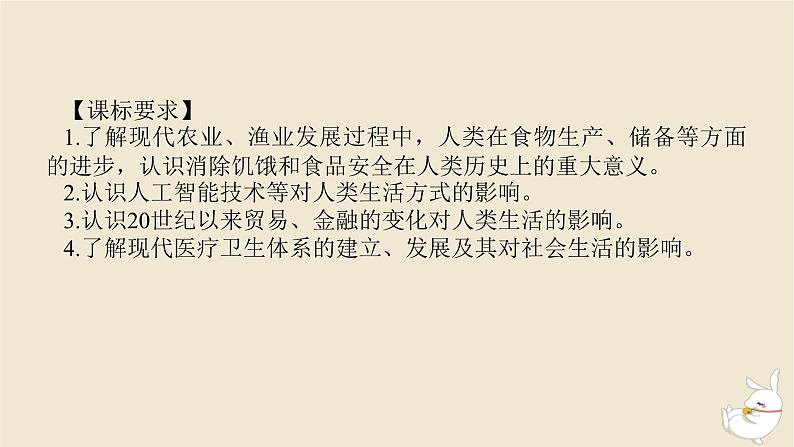 【课标要求】

1.了解现代农业、渔业发展过程中，人类在食物生产、储备等方面的进步，认识消除饥饿和食品安全在人类历史上的重大意义。

2.认识人工智能技术等对人类生活方式的影响。

3.认识20世纪以来贸易、金融的变化对人类生活的影响。

4.了解现代医疗卫生体系的建立、发展及其对社会生活的影响。